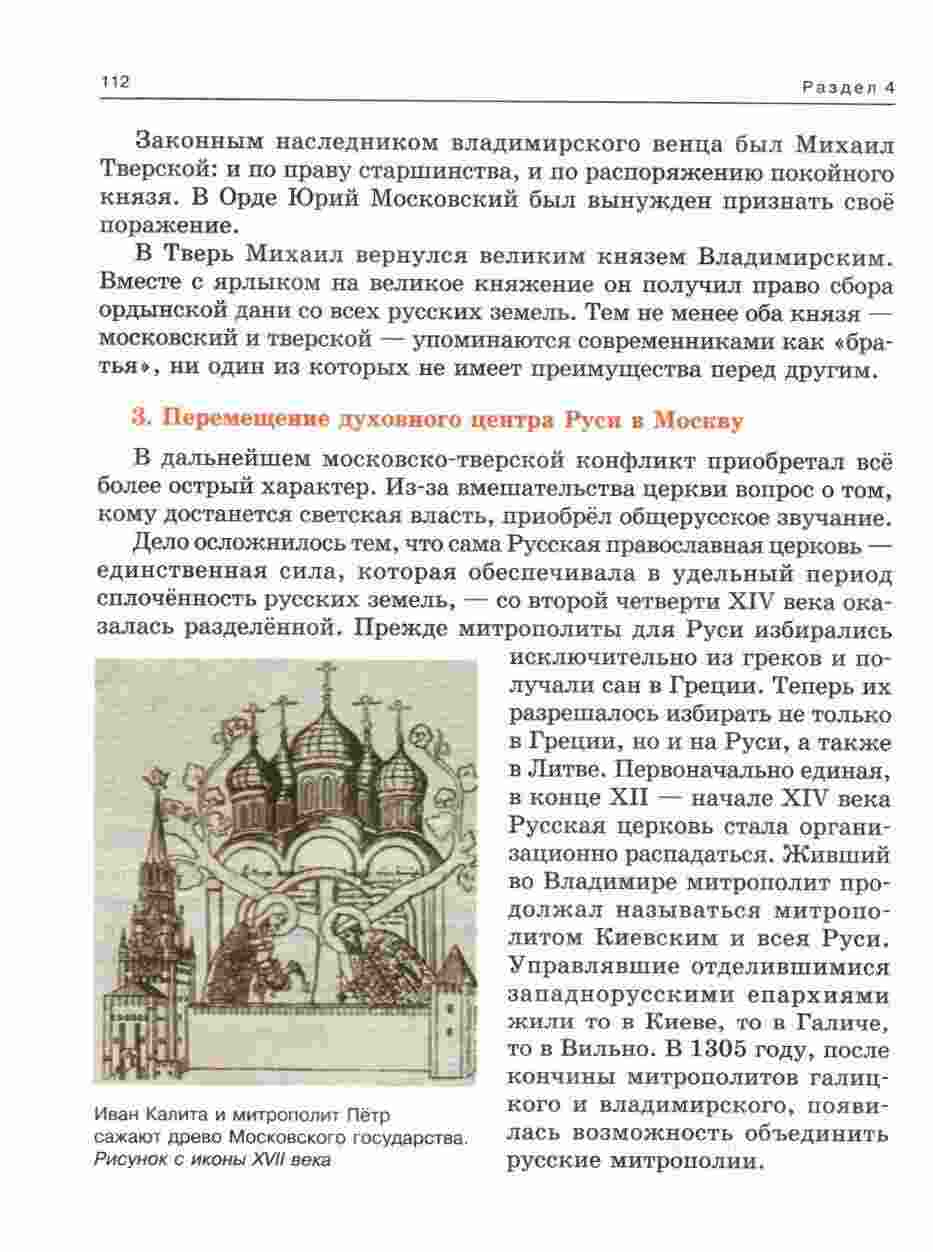 112 Раздел 4

Законным наследником владимирского венца был Михаил Тверской: и по праву старшинства, и по распоряжению покойного князя. В Орде Юрий Московский был вынужден признать своё поражение.

В Тверь Михаил вернулся великим князем Владимирским. Вместе с ярлыком на великое княжение он получил право сбора ордынской дани со всех русских земель. Тем не менее оба князя — московский и тверской — упоминаются современниками как «братья», ни один из которых не имеет преимущества перед другим.

3. Перемещение духовного центра Руси в Москву

В дальнейшем московско-тверской конфликт приобретал всё более острый характер. Из-за вмешательства церкви вопрос о том, кому достанется светская власть, приобрёл общерусское звучание.

Дело осложнилось тем, что сама Русская православная церковь — единственная сила, которая обеспечивала в удельный период сплочённость русских земель, — со второй четверти XIV века оказалась разделённой. Прежде митрополиты для Руси избирались исключительно из греков и получали сан в Греции. Теперь их разрешалось избирать не только в Греции, но и на Руси, а также в Литве. Первоначально единая, в конце XII — начале XIV века Русская церковь стала организационно распадаться. Живший во Владимире митрополит продолжал называться митрополитом Киевским и всея Руси. Управлявшие отделившимися западнорусскими епархиями жили то в Киеве, то в Галиче, то в Вильно. В 1305 году, после кончины митрополитов галицкого и владимирского, появилась возможность объединить русские митрополии.

Иван Калита и митрополит Пётр сажают древо Московского государства. Рисунок с иконы XVII века